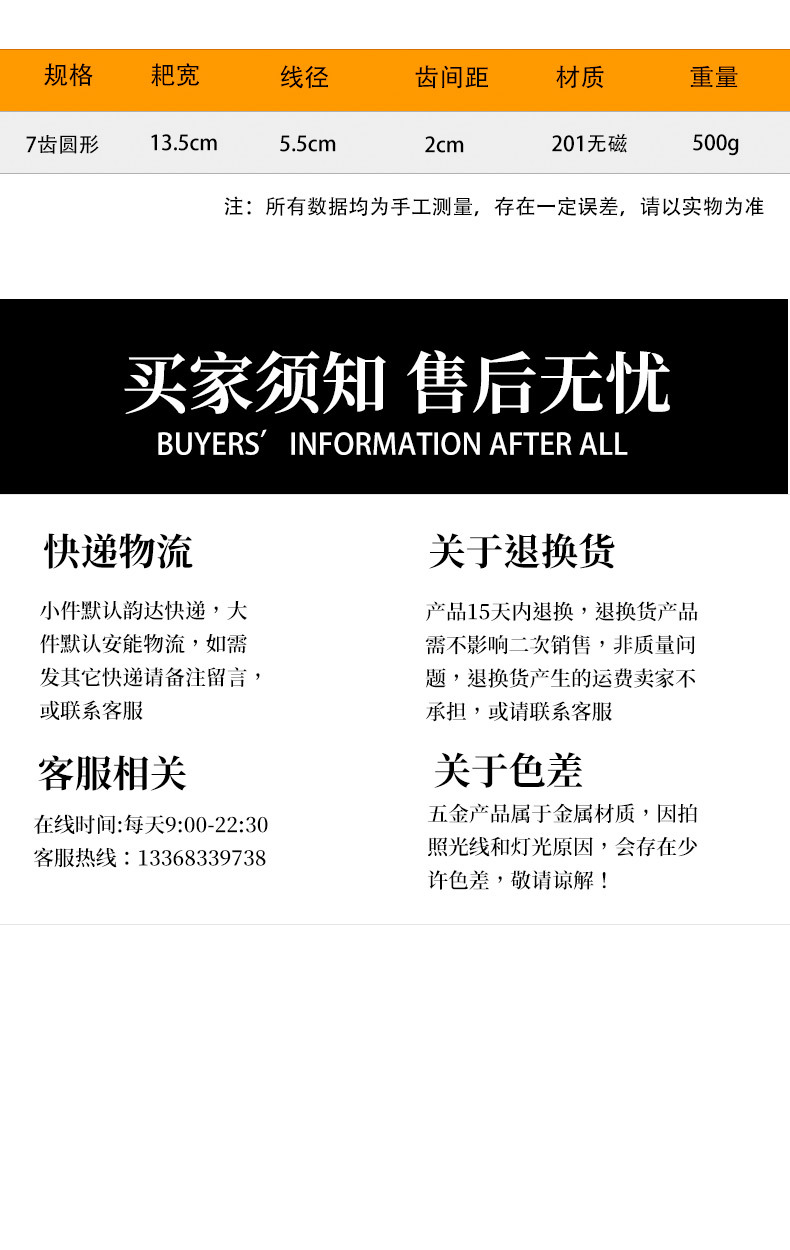 | 规格 | 耙宽 | 线径 | 齿间距 | 材质 | 重量 |
|---|---|---|---|---|---|
| 7齿圆形 | 13.5cm | 5.5cm | 2cm | 201无磁 | 500g |

注：所有数据均为手工测量，存在一定误差，请以实物为准

买家须知 售后无忧

BUYERS' INFORMATION AFTER ALL

快递物流

小件默认韵达快递，大件默认安能物流，如需发其它快递请备注留言，或联系客服

客服相关

在线时间:每天9:00-22:30
客服热线：13368339738

关于退换货

产品15天内退换，退换货产品需不影响二次销售，非质量问题，退换货产生的运费卖家不承担，或请联系客服

关于色差

五金产品属于金属材质，因拍照光线和灯光原因，会存在少许色差，敬请谅解！